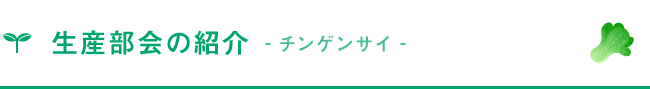 生産部会の紹介 - チンゲンサイ -